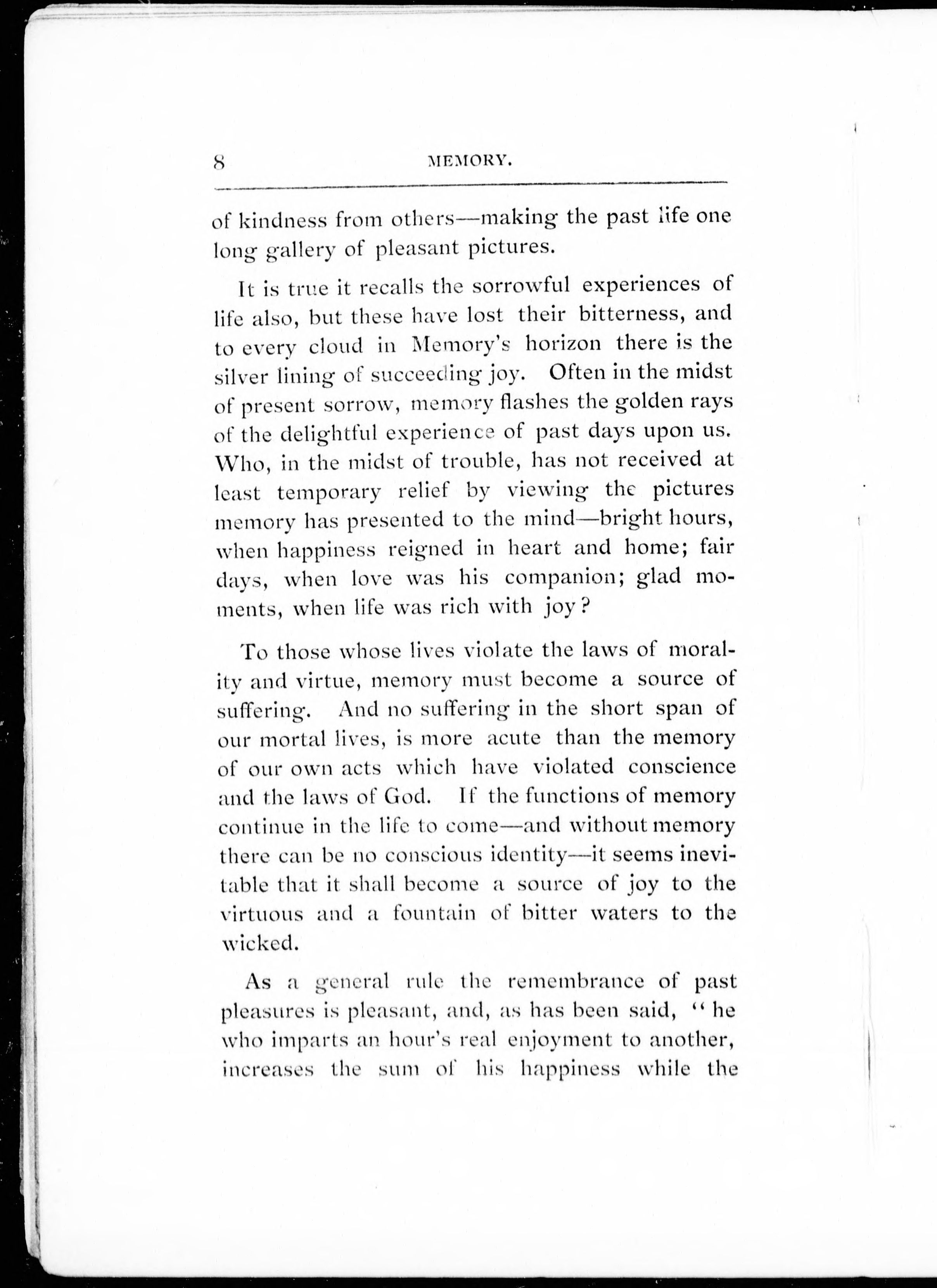 8 MEMORY.

of kindness from others—making the past life one long gallery of pleasant pictures.

It is true it recalls the sorrowful experiences of life also, but these have lost their bitterness, and to every cloud in Memory's horizon there is the silver lining of succeeding joy. Often in the midst of present sorrow, memory flashes the golden rays of the delightful experience of past days upon us. Who, in the midst of trouble, has not received at least temporary relief by viewing the pictures memory has presented to the mind—bright hours, when happiness reigned in heart and home; fair days, when love was his companion; glad moments, when life was rich with joy?

To those whose lives violate the laws of morality and virtue, memory must become a source of suffering. And no suffering in the short span of our mortal lives, is more acute than the memory of our own acts which have violated conscience and the laws of God. If the functions of memory continue in the life to come—and without memory there can be no conscious identity—it seems inevitable that it shall become a source of joy to the virtuous and a fountain of bitter waters to the wicked.

As a general rule the remembrance of past pleasures is pleasant, and, as has been said, "he who imparts an hour's real enjoyment to another, increases the sum of his happiness while the